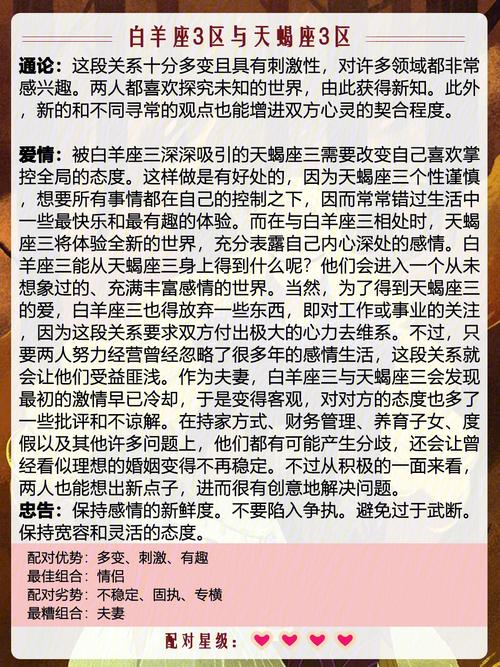 白羊座3区与天蝎座3区

通论：这段关系十分多变且具有刺激性，对许多领域都非常感兴趣。两人都喜欢探究未知的世界，由此获得新知。此外，新的和不同寻常的观点也能增进双方心灵的契合程度。

爱情：被白羊座三深深吸引的天蝎座三需要改变自己喜欢掌控全局的态度。这样做是有好处的，因为天蝎座三个性谨慎，想要所有事情都在自己的控制之下，因而常常错过生活中一些最快乐和最有趣的体验。而在与白羊座三相处时，天蝎座三将体验全新的世界，充分表露自己内心深处的感情。白羊座三能从天蝎座三身上得到什么呢？他们会进入一个从未想象过的、充满丰富感情的世界。当然，为了得到天蝎座三的爱，白羊座三也得放弃一些东西，即对工作或事业的关注，因为这段关系要求双方付出极大的心力去维系。不过，只要两人努力经营曾经忽略了很多年的感情生活，这段关系就会让他们受益匪浅。作为夫妻，白羊座三与天蝎座三会发现最初的激情早已冷却，于是变得客观，对对方的态度也多了一些批评和不谅解。在持家方式、财务管理、养育子女、度假以及其他许多问题上，他们都有可能产生分歧，还会让曾经看似理想的婚姻变得不再稳定。不过从积极的一面来看，两人也能想出新点子，进而很有创意地解决问题。
忠告：保持感情的新鲜度。不要陷入争执。避免过于武断。保持宽容和灵活的态度。

配对优势：多变、刺激、有趣
最佳组合：情侣
配对劣势：不稳定、固执、专横
最糟组合：夫妻

配对星级：